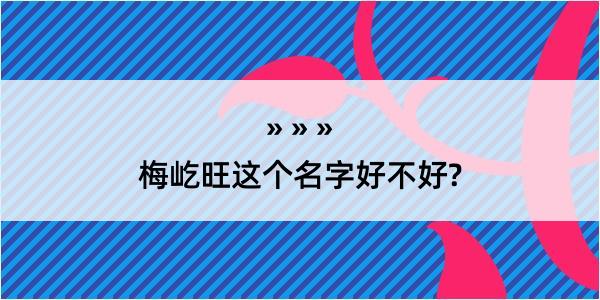 » » »
梅屹旺这个名字好不好?